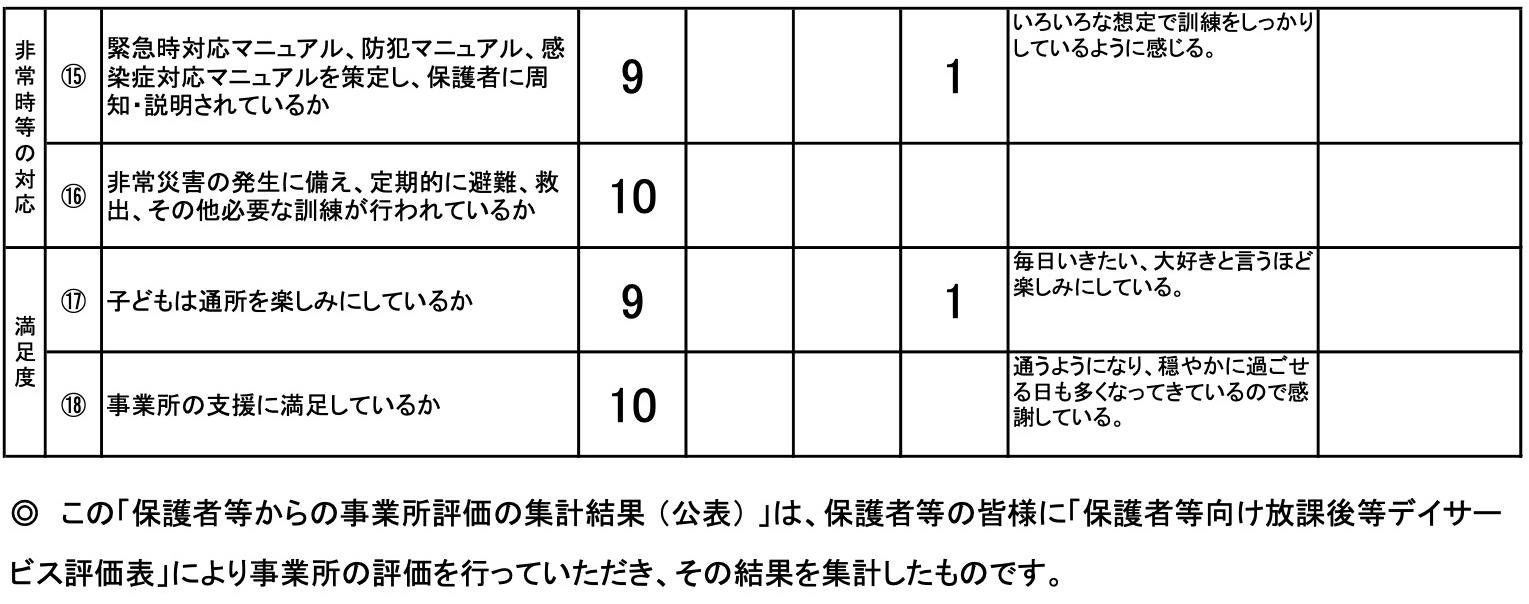 | 非常時等の対応 | ⑮ | 緊急時対応マニュアル、防犯マニュアル、感染症対応マニュアルを策定し、保護者に周知・説明されているか | 9 | | | 1 | いろいろな想定で訓練をしっかりしているように感じる。 | |
|---|---|---|---|---|---|---|---|---|
| | ⑯ | 非常災害の発生に備え、定期的に避難、救出、その他必要な訓練が行われているか | 10 | | | | | |
| 満足度 | ⑰ | 子どもは通所を楽しみにしているか | 9 | | | 1 | 毎日いきたい、大好きと言うほど楽しみにしている。 | |
| | ⑱ | 事業所の支援に満足しているか | 10 | | | | 通うようになり、穏やかに過ごせる日も多くなってきているので感謝している。 | |

◎ この「保護者等からの事業所評価の集計結果（公表）」は、保護者等の皆様に「保護者等向け放課後等デイサービス評価表」により事業所の評価を行っていただき、その結果を集計したものです。